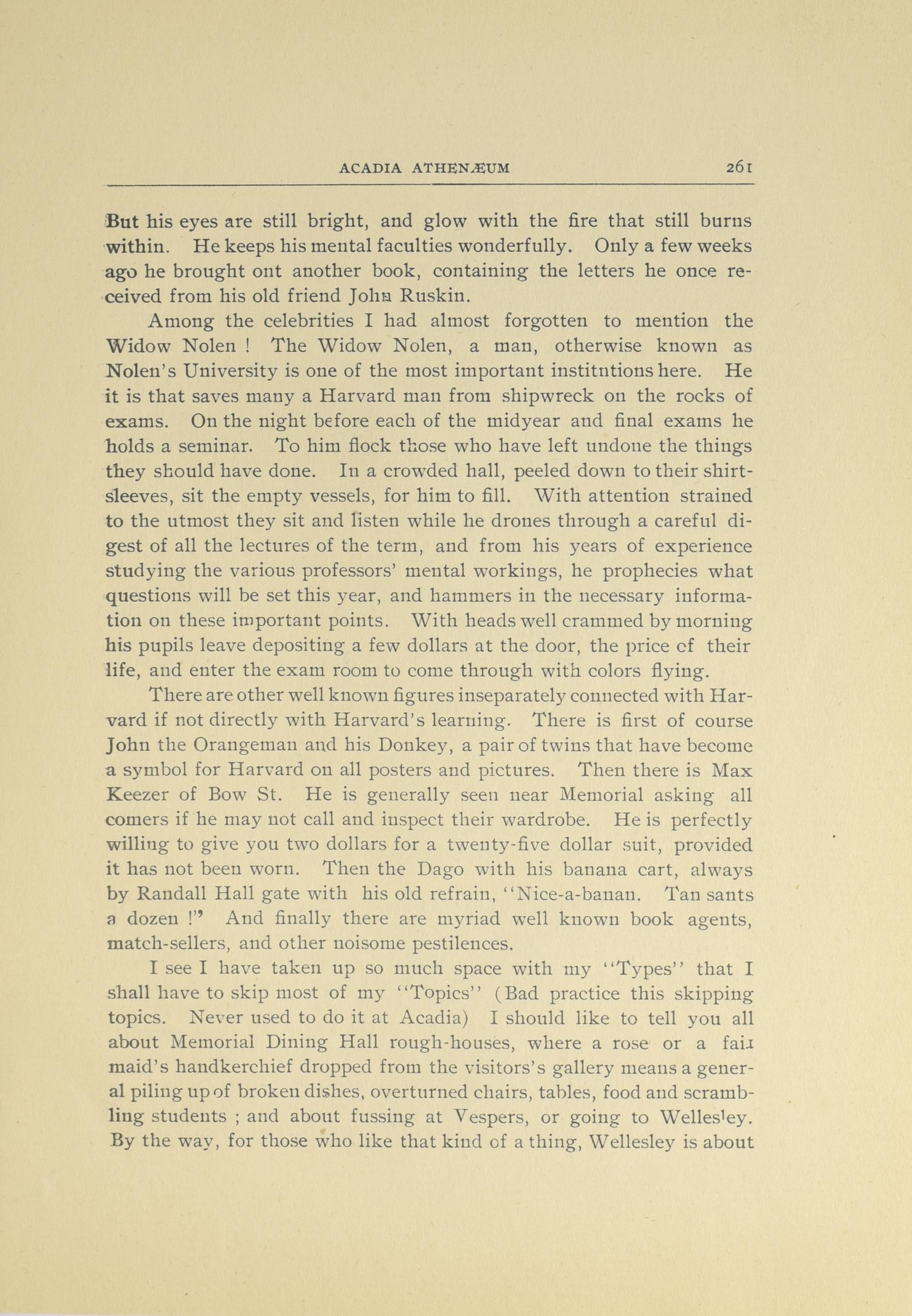 ACADIA ATHENÆUM 261

But his eyes are still bright, and glow with the fire that still burns within. He keeps his mental faculties wonderfully. Only a few weeks ago he brought ont another book, containing the letters he once received from his old friend John Ruskin.

Among the celebrities I had almost forgotten to mention the Widow Nolen ! The Widow Nolen, a man, otherwise known as Nolen's University is one of the most important institntions here. He it is that saves many a Harvard man from shipwreck on the rocks of exams. On the night before each of the midyear and final exams he holds a seminar. To him flock those who have left undone the things they should have done. In a crowded hall, peeled down to their shirt-sleeves, sit the empty vessels, for him to fill. With attention strained to the utmost they sit and listen while he drones through a careful digest of all the lectures of the term, and from his years of experience studying the various professors' mental workings, he prophecies what questions will be set this year, and hammers in the necessary information on these important points. With heads well crammed by morning his pupils leave depositing a few dollars at the door, the price cf their life, and enter the exam room to come through with colors flying.

There are other well known figures inseparately connected with Harvard if not directly with Harvard's learning. There is first of course John the Orangeman and his Donkey, a pair of twins that have become a symbol for Harvard on all posters and pictures. Then there is Max Keezer of Bow St. He is generally seen near Memorial asking all comers if he may not call and inspect their wardrobe. He is perfectly willing to give you two dollars for a twenty-five dollar suit, provided it has not been worn. Then the Dago with his banana cart, always by Randall Hall gate with his old refrain, "Nice-a-banan. Tan sants a dozen !" And finally there are myriad well known book agents, match-sellers, and other noisome pestilences.

I see I have taken up so much space with my "Types" that I shall have to skip most of my "Topics" (Bad practice this skipping topics. Never used to do it at Acadia) I should like to tell you all about Memorial Dining Hall rough-houses, where a rose or a fair maid's handkerchief dropped from the visitors's gallery means a general piling up of broken dishes, overturned chairs, tables, food and scrambling students ; and about fussing at Vespers, or going to Wellesley. By the way, for those who like that kind of a thing, Wellesley is about